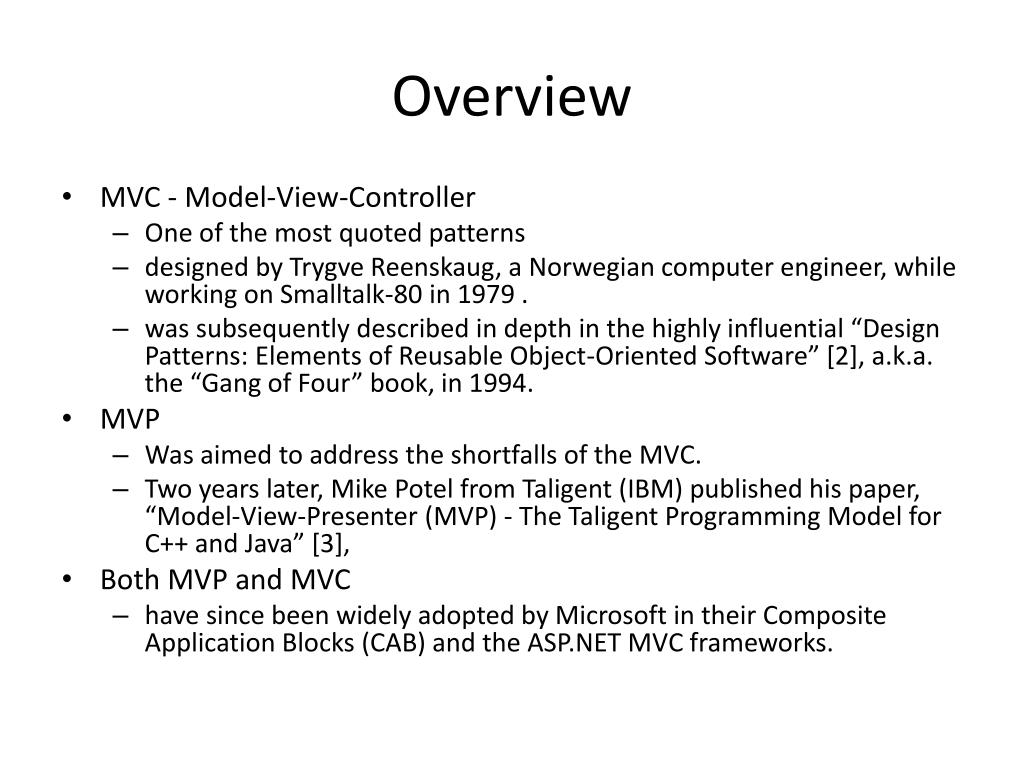 Overview

• MVC - Model-View-Controller
– One of the most quoted patterns
– designed by Trygve Reenskaug, a Norwegian computer engineer, while working on Smalltalk-80 in 1979 .
– was subsequently described in depth in the highly influential “Design Patterns: Elements of Reusable Object-Oriented Software” [2], a.k.a. the “Gang of Four” book, in 1994.
• MVP
– Was aimed to address the shortfalls of the MVC.
– Two years later, Mike Potel from Taligent (IBM) published his paper, “Model-View-Presenter (MVP) - The Taligent Programming Model for C++ and Java” [3],
• Both MVP and MVC
– have since been widely adopted by Microsoft in their Composite Application Blocks (CAB) and the ASP.NET MVC frameworks.